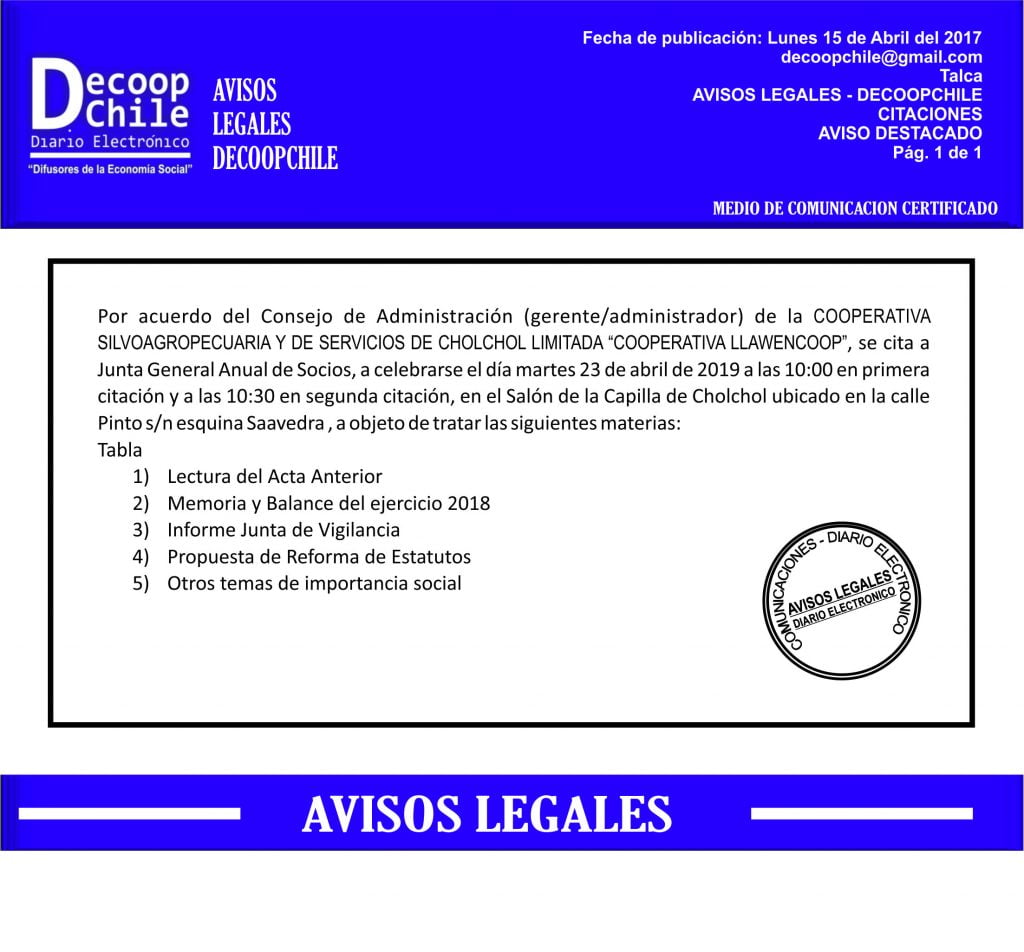 Decoop Chile
Diario Electrónico
"Difusores de la Economía Social"

AVISOS LEGALES DECOOPCHILE

Fecha de publicación: Lunes 15 de Abril del 2017
decoopchile@gmail.com
Talca
AVISOS LEGALES - DECOOPCHILE
CITACIONES
AVISO DESTACADO
Pág. 1 de 1

MEDIO DE COMUNICACION CERTIFICADO

Por acuerdo del Consejo de Administración (gerente/administrador) de la COOPERATIVA SILVOAGROPECUARIA Y DE SERVICIOS DE CHOLCHOL LIMITADA "COOPERATIVA LLAWENCOOP", se cita a Junta General Anual de Socios, a celebrarse el día martes 23 de abril de 2019 a las 10:00 en primera citación y a las 10:30 en segunda citación, en el Salón de la Capilla de Cholchol ubicado en la calle Pinto s/n esquina Saavedra , a objeto de tratar las siguientes materias:
Tabla
1) Lectura del Acta Anterior
2) Memoria y Balance del ejercicio 2018
3) Informe Junta de Vigilancia
4) Propuesta de Reforma de Estatutos
5) Otros temas de importancia social

COMUNICACIONES - DIARIO ELECTRONICO
AVISOS LEGALES
DIARIO ELECTRONICO

AVISOS LEGALES